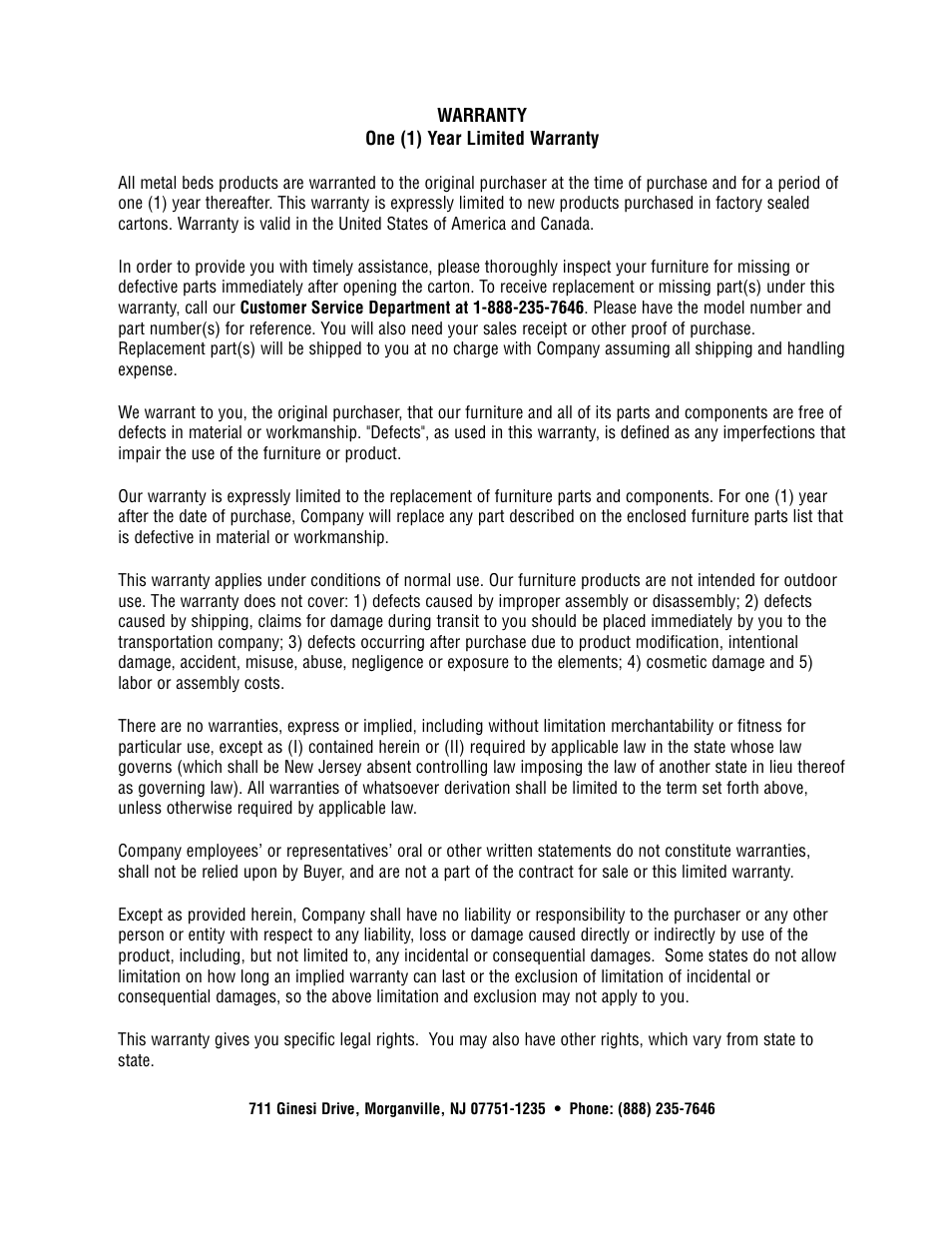 WARRANTY
One (1) Year Limited Warranty

All metal beds products are warranted to the original purchaser at the time of purchase and for a period of one (1) year thereafter. This warranty is expressly limited to new products purchased in factory sealed cartons. Warranty is valid in the United States of America and Canada.

In order to provide you with timely assistance, please thoroughly inspect your furniture for missing or defective parts immediately after opening the carton. To receive replacement or missing part(s) under this warranty, call our Customer Service Department at 1-888-235-7646. Please have the model number and part number(s) for reference. You will also need your sales receipt or other proof of purchase. Replacement part(s) will be shipped to you at no charge with Company assuming all shipping and handling expense.

We warrant to you, the original purchaser, that our furniture and all of its parts and components are free of defects in material or workmanship. "Defects", as used in this warranty, is defined as any imperfections that impair the use of the furniture or product.

Our warranty is expressly limited to the replacement of furniture parts and components. For one (1) year after the date of purchase, Company will replace any part described on the enclosed furniture parts list that is defective in material or workmanship.

This warranty applies under conditions of normal use. Our furniture products are not intended for outdoor use. The warranty does not cover: 1) defects caused by improper assembly or disassembly; 2) defects caused by shipping, claims for damage during transit to you should be placed immediately by you to the transportation company; 3) defects occurring after purchase due to product modification, intentional damage, accident, misuse, abuse, negligence or exposure to the elements; 4) cosmetic damage and 5) labor or assembly costs.

There are no warranties, express or implied, including without limitation merchantability or fitness for particular use, except as (I) contained herein or (II) required by applicable law in the state whose law governs (which shall be New Jersey absent controlling law imposing the law of another state in lieu thereof as governing law). All warranties of whatsoever derivation shall be limited to the term set forth above, unless otherwise required by applicable law.

Company employees' or representatives' oral or other written statements do not constitute warranties, shall not be relied upon by Buyer, and are not a part of the contract for sale or this limited warranty.

Except as provided herein, Company shall have no liability or responsibility to the purchaser or any other person or entity with respect to any liability, loss or damage caused directly or indirectly by use of the product, including, but not limited to, any incidental or consequential damages. Some states do not allow limitation on how long an implied warranty can last or the exclusion of limitation of incidental or consequential damages, so the above limitation and exclusion may not apply to you.

This warranty gives you specific legal rights. You may also have other rights, which vary from state to state.

711 Ginesi Drive, Morganville, NJ 07751-1235 • Phone: (888) 235-7646